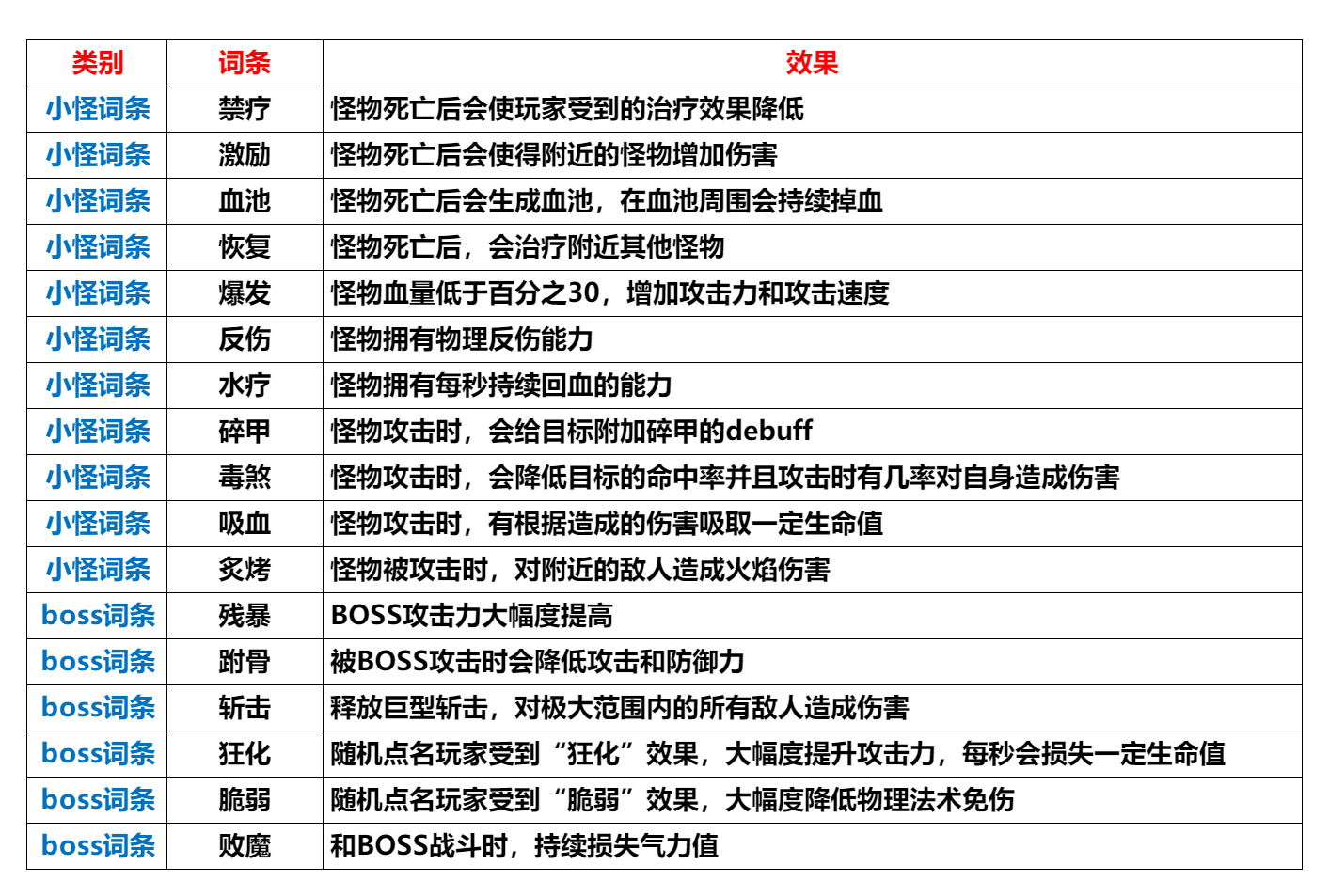 | 类别 | 词条 | 效果 |
|---|---|---|
| 小怪词条 | 禁疗 | 怪物死亡后会使玩家受到的治疗效果降低 |
| 小怪词条 | 激励 | 怪物死亡后会使得附近的怪物增加伤害 |
| 小怪词条 | 血池 | 怪物死亡后会生成血池，在血池周围会持续掉血 |
| 小怪词条 | 恢复 | 怪物死亡后，会治疗附近其他怪物 |
| 小怪词条 | 爆发 | 怪物血量低于百分之30，增加攻击力和攻击速度 |
| 小怪词条 | 反伤 | 怪物拥有物理反伤能力 |
| 小怪词条 | 水疗 | 怪物拥有每秒持续回血的能力 |
| 小怪词条 | 碎甲 | 怪物攻击时，会给目标附加碎甲的debuff |
| 小怪词条 | 毒煞 | 怪物攻击时，会降低目标的命中率并且攻击时有几率对自身造成伤害 |
| 小怪词条 | 吸血 | 怪物攻击时，有根据造成的伤害吸取一定生命值 |
| 小怪词条 | 炙烤 | 怪物被攻击时，对附近的敌人造成火焰伤害 |
| boss词条 | 残暴 | BOSS攻击力大幅度提高 |
| boss词条 | 跗骨 | 被BOSS攻击时会降低攻击和防御力 |
| boss词条 | 斩击 | 释放巨型斩击，对极大范围内的所有敌人造成伤害 |
| boss词条 | 狂化 | 随机点名玩家受到“狂化”效果，大幅度提升攻击力，每秒会损失一定生命值 |
| boss词条 | 脆弱 | 随机点名玩家受到“脆弱”效果，大幅度降低物理法术免伤 |
| boss词条 | 败魔 | 和BOSS战斗时，持续损失气力值 |